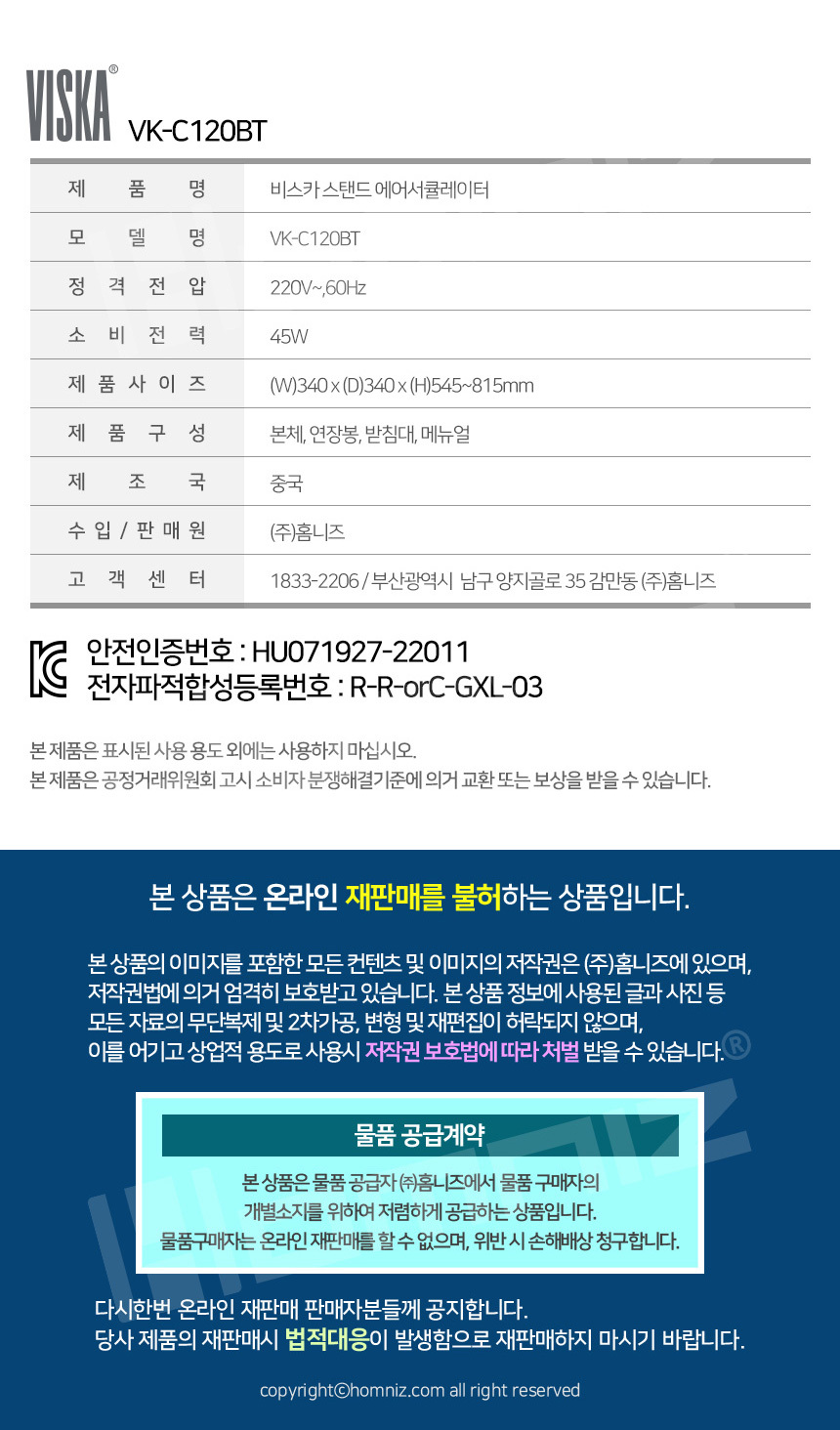 VISKA®
VK-C120BT

| 제 품 명 | 비스카 스탠드 에어서큘레이터 |
|---|---|
| 모 델 명 | VK-C120BT |
| 정 격 전 압 | 220V~,60Hz |
| 소 비 전 력 | 45W |
| 제 품 사 이 즈 | (W)340 x (D)340 x (H)545~815mm |
| 제 품 구 성 | 본체, 연장봉, 받침대, 메뉴얼 |
| 제 조 국 | 중국 |
| 수 입 / 판 매 원 | (주)홈니즈 |
| 고 객 센 터 | 1833-2206 / 부산광역시 남구 양지골로 35 감만동 (주)홈니즈 |

안전인증번호 : HU071927-22011
전자파적합성등록번호 : R-R-orC-GXL-03

본 제품은 표시된 사용 용도 외에는 사용하지 마십시오.
본 제품은 공정거래위원회 고시 소비자 분쟁해결기준에 의거 교환 또는 보상을 받을 수 있습니다.

본 상품은 온라인 재판매를 불허하는 상품입니다.

본 상품의 이미지를 포함한 모든 컨텐츠 및 이미지의 저작권은 (주)홈니즈에 있으며, 저작권법에 의거 엄격히 보호받고 있습니다. 본 상품 정보에 사용된 글과 사진 등 모든 자료의 무단복제 및 2차가공, 변형 및 재편집이 허락되지 않으며, 이를 어기고 상업적 용도로 사용시 저작권 보호법에 따라 처벌 받을 수 있습니다.®

물품 공급계약

본 상품은 물품 공급자 ㈜홈니즈에서 물품 구매자의 개별소지를 위하여 저렴하게 공급하는 상품입니다. 물품구매자는 온라인 재판매를 할 수 없으며, 위반 시 손해배상 청구합니다.

다시한번 온라인 재판매 판매자분들께 공지합니다.
당사 제품의 재판매시 법적대응이 발생함으로 재판매하지 마시기 바랍니다.

copyright©homniz.com all right reserved